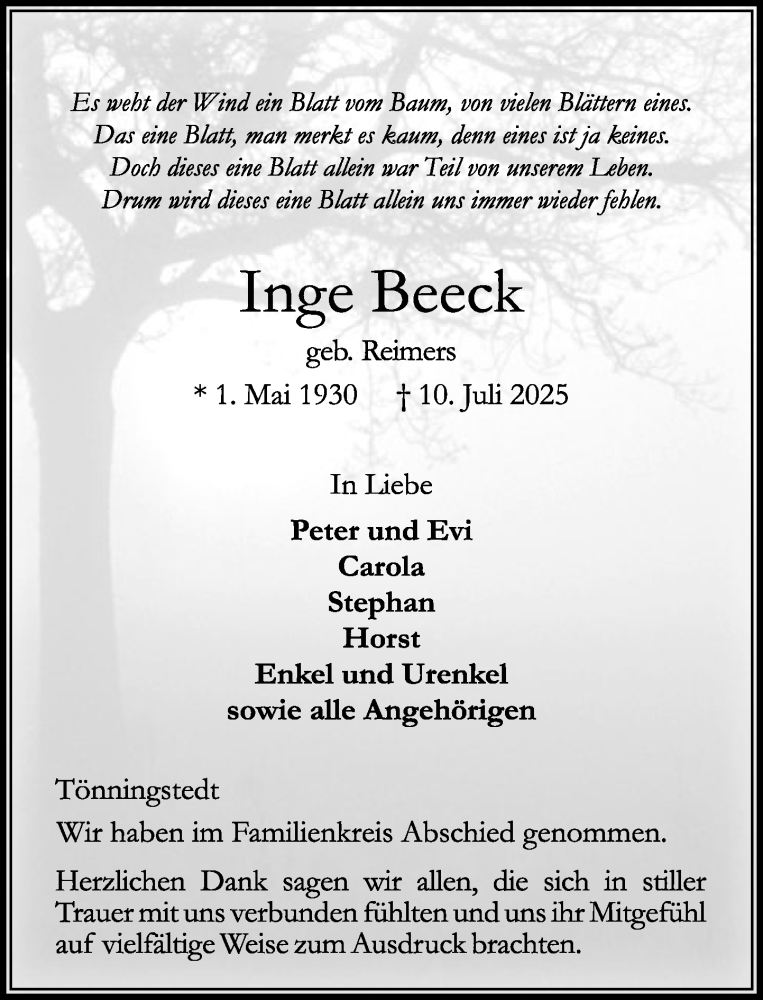 Es weht der Wind ein Blatt vom Baum, von vielen Blättern eines.
Das eine Blatt, man merkt es kaum, denn eines ist ja keines.
Doch dieses eine Blatt allein war Teil von unserem Leben.
Drum wird dieses eine Blatt allein uns immer wieder fehlen.

Inge Beeck

geb. Reimers

* 1. Mai 1930 † 10. Juli 2025

In Liebe

Peter und Evi
Carola
Stephan
Horst
Enkel und Urenkel
sowie alle Angehörigen

Tönningstedt

Wir haben im Familienkreis Abschied genommen.

Herzlichen Dank sagen wir allen, die sich in stiller Trauer mit uns verbunden fühlten und uns ihr Mitgefühl auf vielfältige Weise zum Ausdruck brachten.